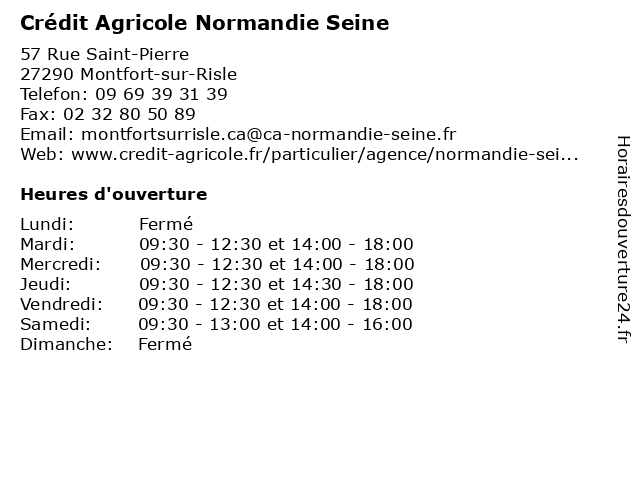 Crédit Agricole Normandie Seine

57 Rue Saint-Pierre
27290 Montfort-sur-Risle
Telefon: 09 69 39 31 39
Fax: 02 32 80 50 89
Email: montfortsurrisle.ca@ca-normandie-seine.fr
Web: www.credit-agricole.fr/particulier/agence/normandie-sei...

Heures d'ouverture

| | |
|---|---|
| Lundi: | Fermé |
| Mardi: | 09:30 - 12:30 et 14:00 - 18:00 |
| Mercredi: | 09:30 - 12:30 et 14:00 - 18:00 |
| Jeudi: | 09:30 - 12:30 et 14:30 - 18:00 |
| Vendredi: | 09:30 - 12:30 et 14:00 - 18:00 |
| Samedi: | 09:30 - 13:00 et 14:00 - 16:00 |
| Dimanche: | Fermé |

Horairesdouverture24.fr